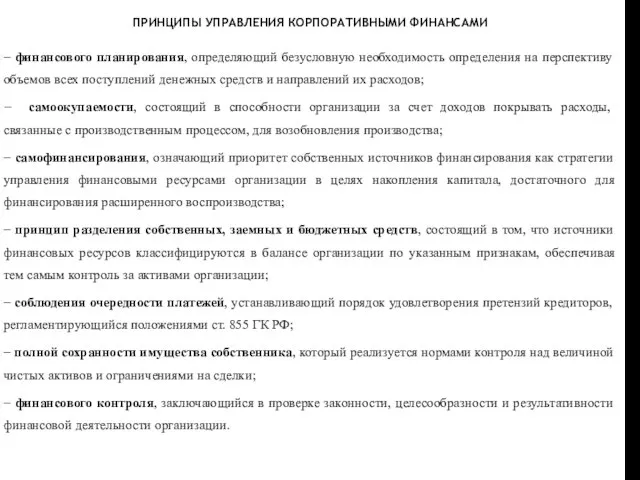 ПРИНЦИПЫ УПРАВЛЕНИЯ КОРПОРАТИВНЫМИ ФИНАНСАМИ

− финансового планирования, определяющий безусловную необходимость определения на перспективу объемов всех поступлений денежных средств и направлений их расходов;

− самоокупаемости, состоящий в способности организации за счет доходов покрывать расходы, связанные с производственным процессом, для возобновления производства;

− самофинансирования, означающий приоритет собственных источников финансирования как стратегии управления финансовыми ресурсами организации в целях накопления капитала, достаточного для финансирования расширенного воспроизводства;

− принцип разделения собственных, заемных и бюджетных средств, состоящий в том, что источники финансовых ресурсов классифицируются в балансе организации по указанным признакам, обеспечивая тем самым контроль за активами организации;

− соблюдения очередности платежей, устанавливающий порядок удовлетворения претензий кредиторов, регламентирующийся положениями ст. 855 ГК РФ;

− полной сохранности имущества собственника, который реализуется нормами контроля над величиной чистых активов и ограничениями на сделки;

− финансового контроля, заключающийся в проверке законности, целесообразности и результативности финансовой деятельности организации.